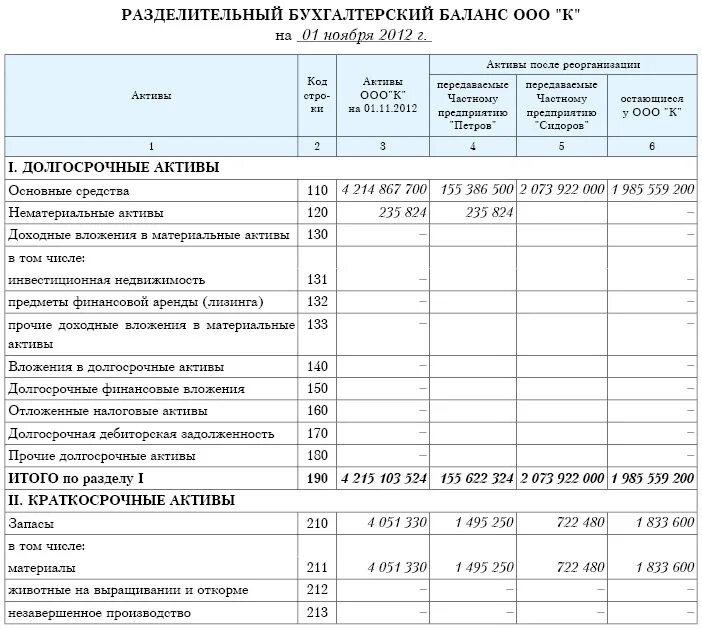 РАЗДЕЛИТЕЛЬНЫЙ БУХГАЛТЕРСКИЙ БАЛАНС ООО "К"
на 01 ноября 2012 г.

| Активы | Код строки | Активы ООО"К" на 01.11.2012 | Активы после реорганизации: передаваемые Частному предприятию "Петров" | Активы после реорганизации: передаваемые Частному предприятию "Сидоров" | Активы после реорганизации: остающиеся у ООО "К" |
|---|---|---|---|---|---|
| 1 | 2 | 3 | 4 | 5 | 6 |
| I. ДОЛГОСРОЧНЫЕ АКТИВЫ | | | | | |
| Основные средства | 110 | 4 214 867 700 | 155 386 500 | 2 073 922 000 | 1 985 559 200 |
| Нематериальные активы | 120 | 235 824 | 235 824 | | – |
| Доходные вложения в материальные активы | 130 | – | | | – |
| в том числе: инвестиционная недвижимость | 131 | – | | | – |
| предметы финансовой аренды (лизинга) | 132 | – | | | – |
| прочие доходные вложения в материальные активы | 133 | – | | | – |
| Вложения в долгосрочные активы | 140 | – | | | – |
| Долгосрочные финансовые вложения | 150 | – | | | – |
| Отложенные налоговые активы | 160 | – | | | – |
| Долгосрочная дебиторская задолженность | 170 | – | | | – |
| Прочие долгосрочные активы | 180 | – | | | – |
| ИТОГО по разделу I | 190 | 4 215 103 524 | 155 622 324 | 2 073 922 000 | 1 985 559 200 |
| II. КРАТКОСРОЧНЫЕ АКТИВЫ | | | | | |
| Запасы | 210 | 4 051 330 | 1 495 250 | 722 480 | 1 833 600 |
| в том числе: материалы | 211 | 4 051 330 | 1 495 250 | 722 480 | 1 833 600 |
| животные на выращивании и откорме | 212 | – | – | – | – |
| незавершенное производство | 213 | – | – | – | – |